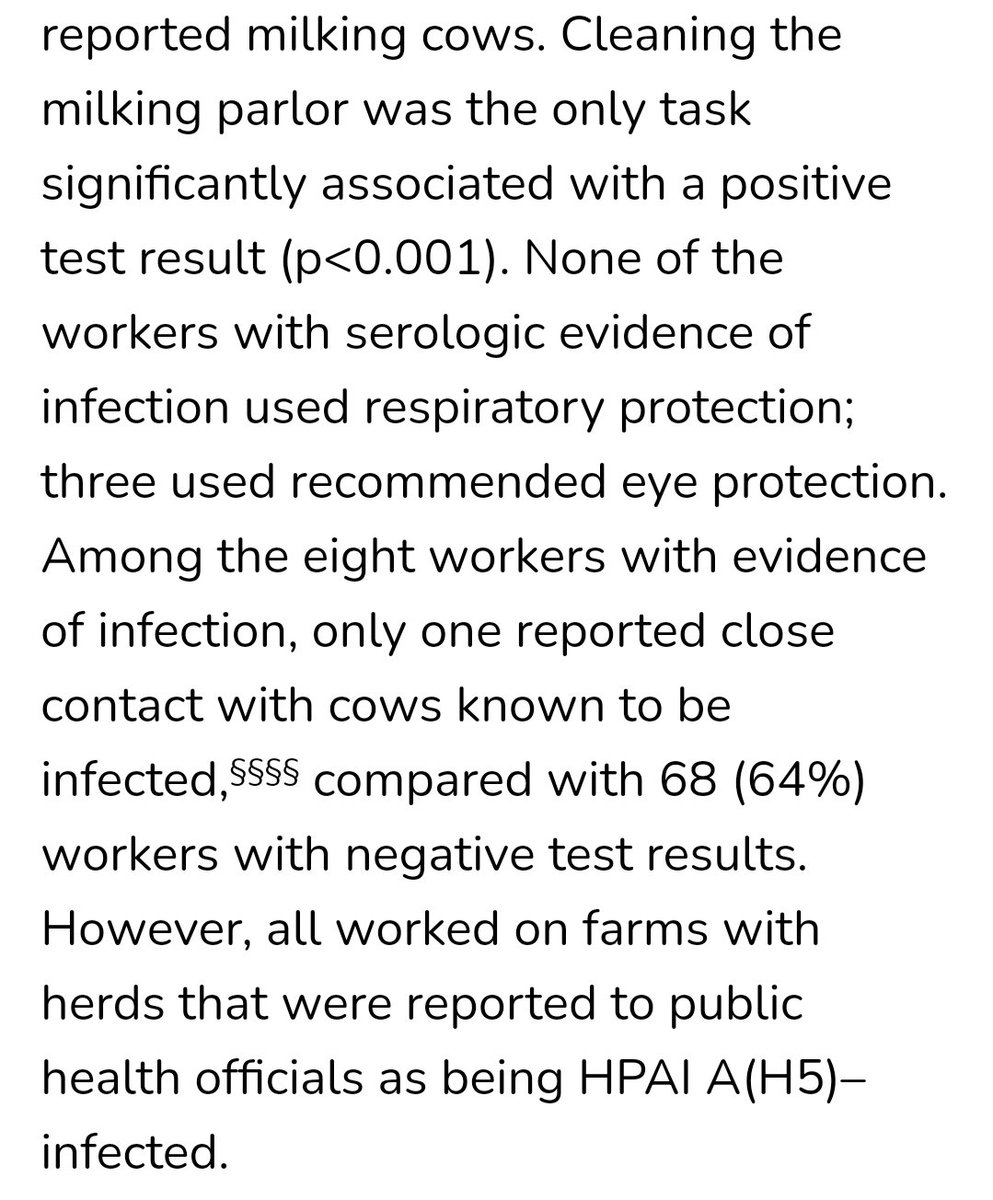 reported milking cows. Cleaning the milking parlor was the only task significantly associated with a positive test result (p<0.001). None of the workers with serologic evidence of infection used respiratory protection; three used recommended eye protection. Among the eight workers with evidence of infection, only one reported close contact with cows known to be infected,§§§§ compared with 68 (64%) workers with negative test results. However, all worked on farms with herds that were reported to public health officials as being HPAI A(H5)–infected.